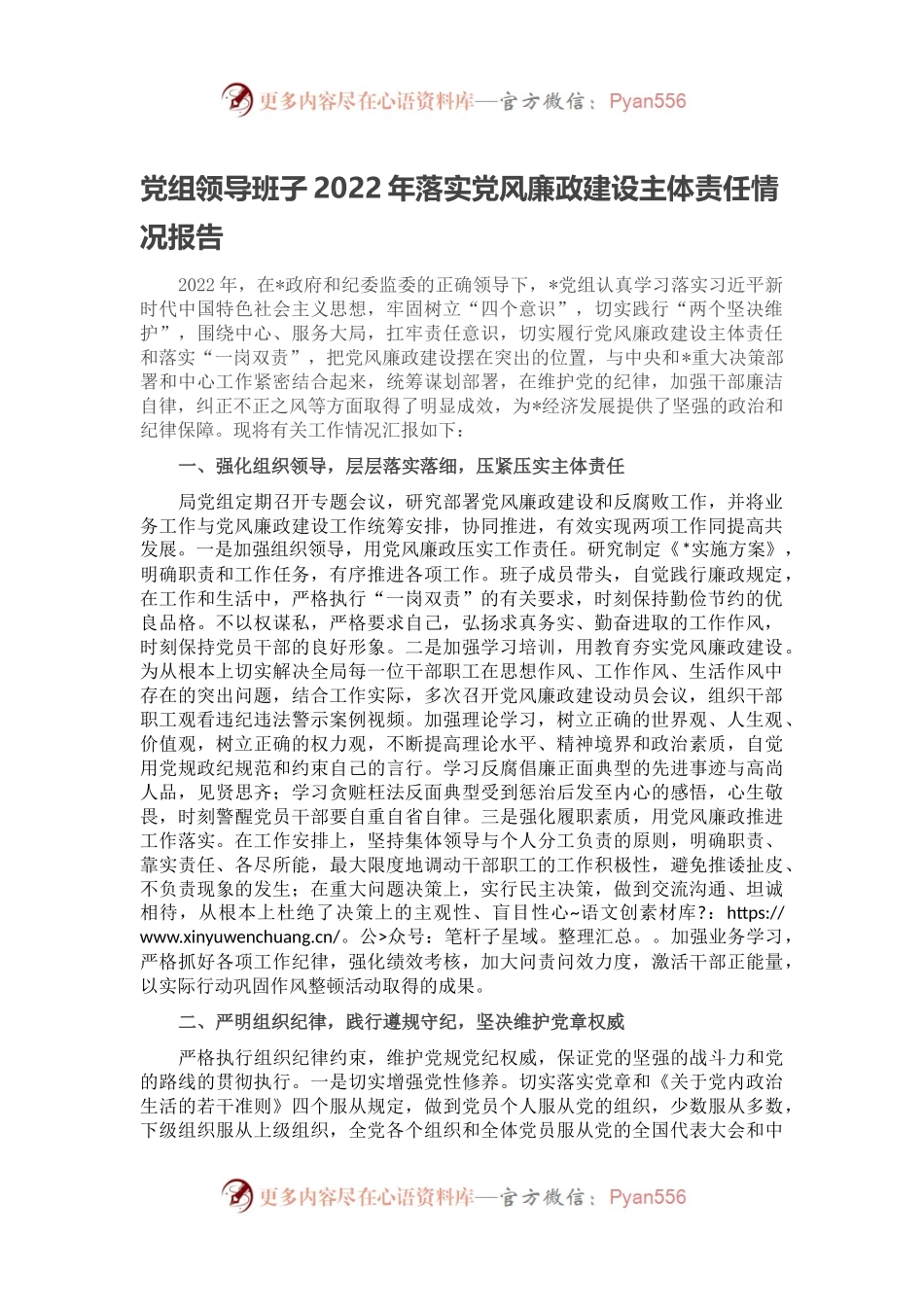 更多内容尽在心语资料库—官方微信：Pyan556

党组领导班子 2022 年落实党风廉政建设主体责任情况报告

2022 年，在*政府和纪委监委的正确领导下，*党组认真学习落实习近平新时代中国特色社会主义思想，牢固树立“四个意识”，切实践行“两个坚决维护”，围绕中心、服务大局，扛牢责任意识，切实履行党风廉政建设主体责任和落实“一岗双责”，把党风廉政建设摆在突出的位置，与中央和*重大决策部署和中心工作紧密结合起来，统筹谋划部署，在维护党的纪律，加强干部廉洁自律，纠正不正之风等方面取得了明显成效，为*经济发展提供了坚强的政治和纪律保障。现将有关工作情况汇报如下：

一、强化组织领导，层层落实落细，压紧压实主体责任

局党组定期召开专题会议，研究部署党风廉政建设和反腐败工作，并将业务工作与党风廉政建设工作统筹安排，协同推进，有效实现两项工作同提高共发展。一是加强组织领导，用党风廉政压实工作责任。研究制定《*实施方案》，明确职责和工作任务，有序推进各项工作。班子成员带头，自觉践行廉政规定，在工作和生活中，严格执行“一岗双责”的有关要求，时刻保持勤俭节约的优良品格。不以权谋私，严格要求自己，弘扬求真务实、勤奋进取的工作作风，时刻保持党员干部的良好形象。二是加强学习培训，用教育夯实党风廉政建设。为从根本上切实解决全局每一位干部职工在思想作风、工作作风、生活作风中存在的突出问题，结合工作实际，多次召开党风廉政建设动员会议，组织干部职工观看违纪违法警示案例视频。加强理论学习，树立正确的世界观、人生观、价值观，树立正确的权力观，不断提高理论水平、精神境界和政治素质，自觉用党规政纪规范和约束自己的言行。学习反腐倡廉正面典型的先进事迹与高尚人品，见贤思齐；学习贪赃枉法反面典型受到惩治后发至内心的感悟，心生敬畏，时刻警醒党员干部要自重自省自律。三是强化履职素质，用党风廉政推进工作落实。在工作安排上，坚持集体领导与个人分工负责的原则，明确职责、靠实责任、各尽所能，最大限度地调动干部职工的工作积极性，避免推诿扯皮、不负责现象的发生；在重大问题决策上，实行民主决策，做到交流沟通、坦诚相待，从根本上杜绝了决策上的主观性、盲目性心~语文创素材库?：https://www.xinyuwenchuang.cn/。公>众号：笔杆子星域。整理汇总。。加强业务学习，严格抓好各项工作纪律，强化绩效考核，加大问责问效力度，激活干部正能量，以实际行动巩固作风整顿活动取得的成果。

二、严明组织纪律，践行遵规守纪，坚决维护党章权威

严格执行组织纪律约束，维护党规党纪权威，保证党的坚强的战斗力和党的路线的贯彻执行。一是切实增强党性修养。切实落实党章和《关于党内政治生活的若干准则》四个服从规定，做到党员个人服从党的组织，少数服从多数，下级组织服从上级组织，全党各个组织和全体党员服从党的全国代表大会和中

更多内容尽在心语资料库—官方微信：Pyan556